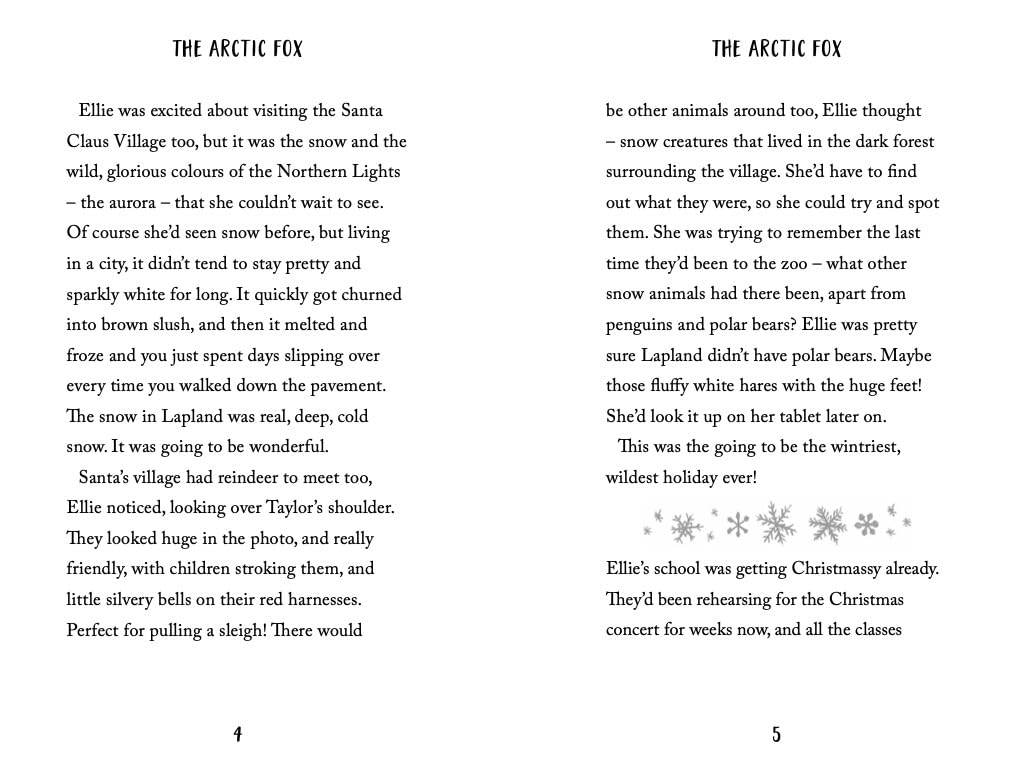 THE ARCTIC FOX

Ellie was excited about visiting the Santa Claus Village too, but it was the snow and the wild, glorious colours of the Northern Lights – the aurora – that she couldn't wait to see. Of course she'd seen snow before, but living in a city, it didn't tend to stay pretty and sparkly white for long. It quickly got churned into brown slush, and then it melted and froze and you just spent days slipping over every time you walked down the pavement. The snow in Lapland was real, deep, cold snow. It was going to be wonderful.

Santa's village had reindeer to meet too, Ellie noticed, looking over Taylor's shoulder. They looked huge in the photo, and really friendly, with children stroking them, and little silvery bells on their red harnesses. Perfect for pulling a sleigh! There would

4

THE ARCTIC FOX

be other animals around too, Ellie thought – snow creatures that lived in the dark forest surrounding the village. She'd have to find out what they were, so she could try and spot them. She was trying to remember the last time they'd been to the zoo – what other snow animals had there been, apart from penguins and polar bears? Ellie was pretty sure Lapland didn't have polar bears. Maybe those fluffy white hares with the huge feet! She'd look it up on her tablet later on.

This was the going to be the wintriest, wildest holiday ever!

Ellie's school was getting Christmassy already. They'd been rehearsing for the Christmas concert for weeks now, and all the classes

5